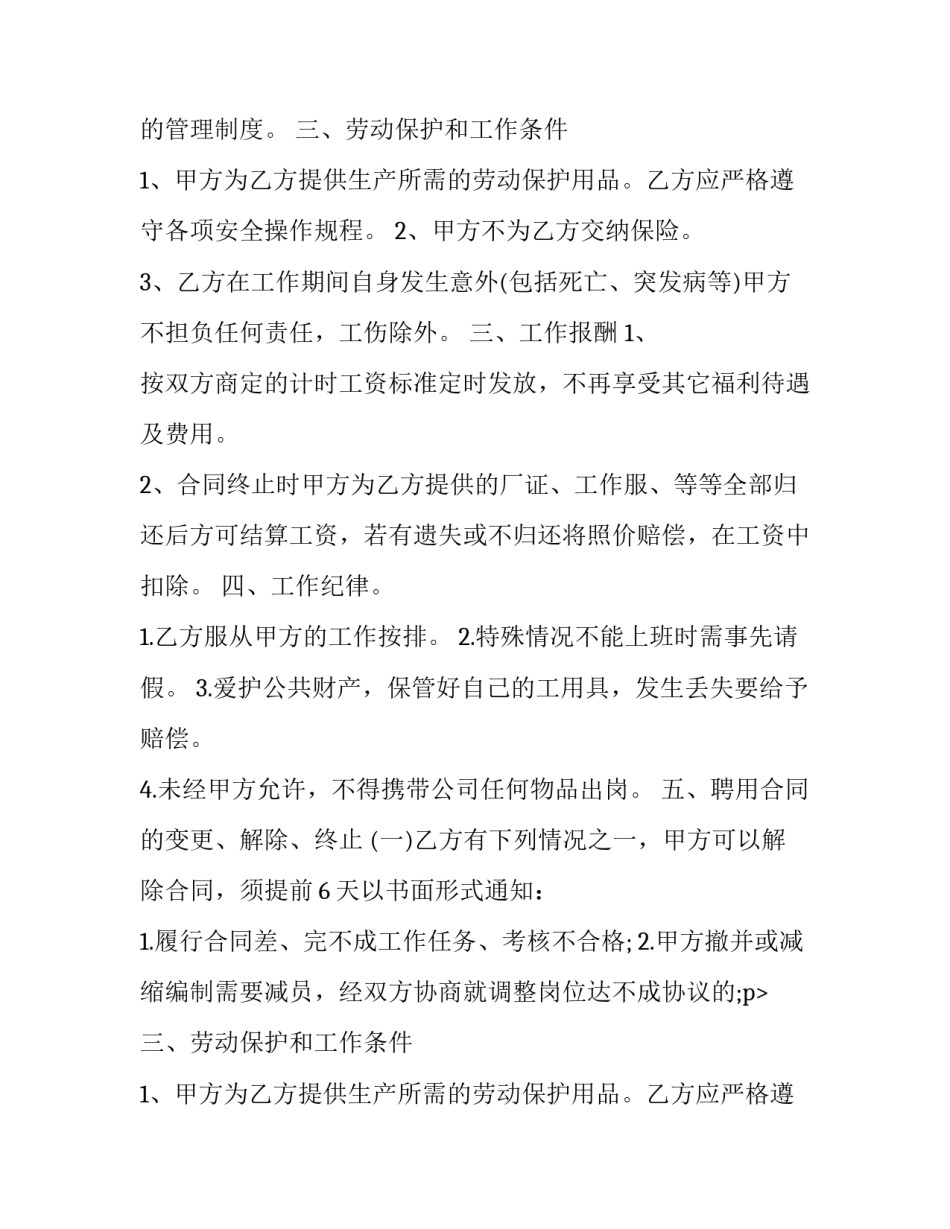 的管理制度。 三、劳动保护和工作条件

1、甲方为乙方提供生产所需的劳动保护用品。乙方应严格遵守各项安全操作规程。 2、甲方不为乙方交纳保险。

3、乙方在工作期间自身发生意外(包括死亡、突发病等)甲方不担负任何责任，工伤除外。 三、工作报酬 1、

按双方商定的计时工资标准定时发放，不再享受其它福利待遇及费用。

2、合同终止时甲方为乙方提供的厂证、工作服、等等全部归还后方可结算工资，若有遗失或不归还将照价赔偿，在工资中扣除。 四、工作纪律。

1.乙方服从甲方的工作按排。 2.特殊情况不能上班时需事先请假。 3.爱护公共财产，保管好自己的工用具，发生丢失要给予赔偿。

4.未经甲方允许，不得携带公司任何物品出岗。 五、聘用合同的变更、解除、终止 (一)乙方有下列情况之一，甲方可以解除合同，须提前 6 天以书面形式通知：

1.履行合同差、完不成工作任务、考核不合格; 2.甲方撤并或减缩编制需要减员，经双方协商就调整岗位达不成协议的;p>

三、劳动保护和工作条件

1、甲方为乙方提供生产所需的劳动保护用品。乙方应严格遵